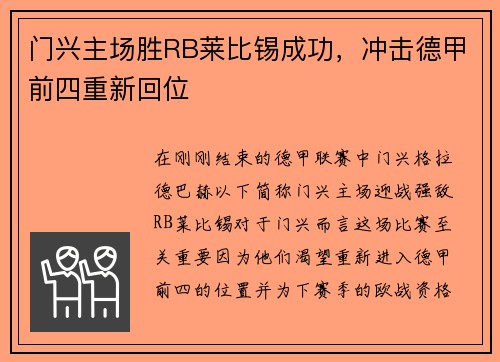 门兴主场胜RB莱比锡成功，冲击德甲前四重新回位

在刚刚结束的德甲联赛中门兴格拉德巴赫以下简称门兴主场迎战强敌RB莱比锡对于门兴而言这场比赛至关重要因为他们渴望重新进入德甲前四的位置并为下赛季的欧战资格